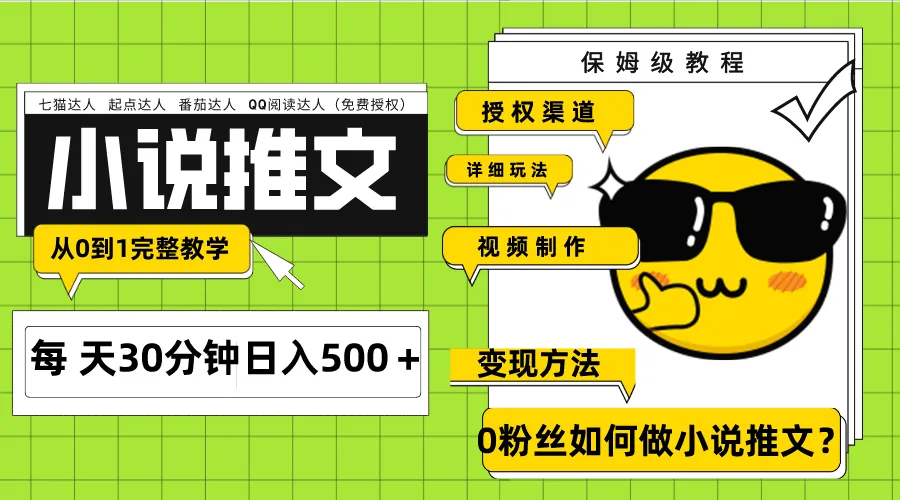 七猫达人 起点达人 番茄达人 QQ阅读达人（免费授权）

小说推文

从0到1完整教学

每 天30分钟日入500＋

保姆级教程

授权渠道

详细玩法

视频制作

变现方法

0粉丝如何做小说推文？